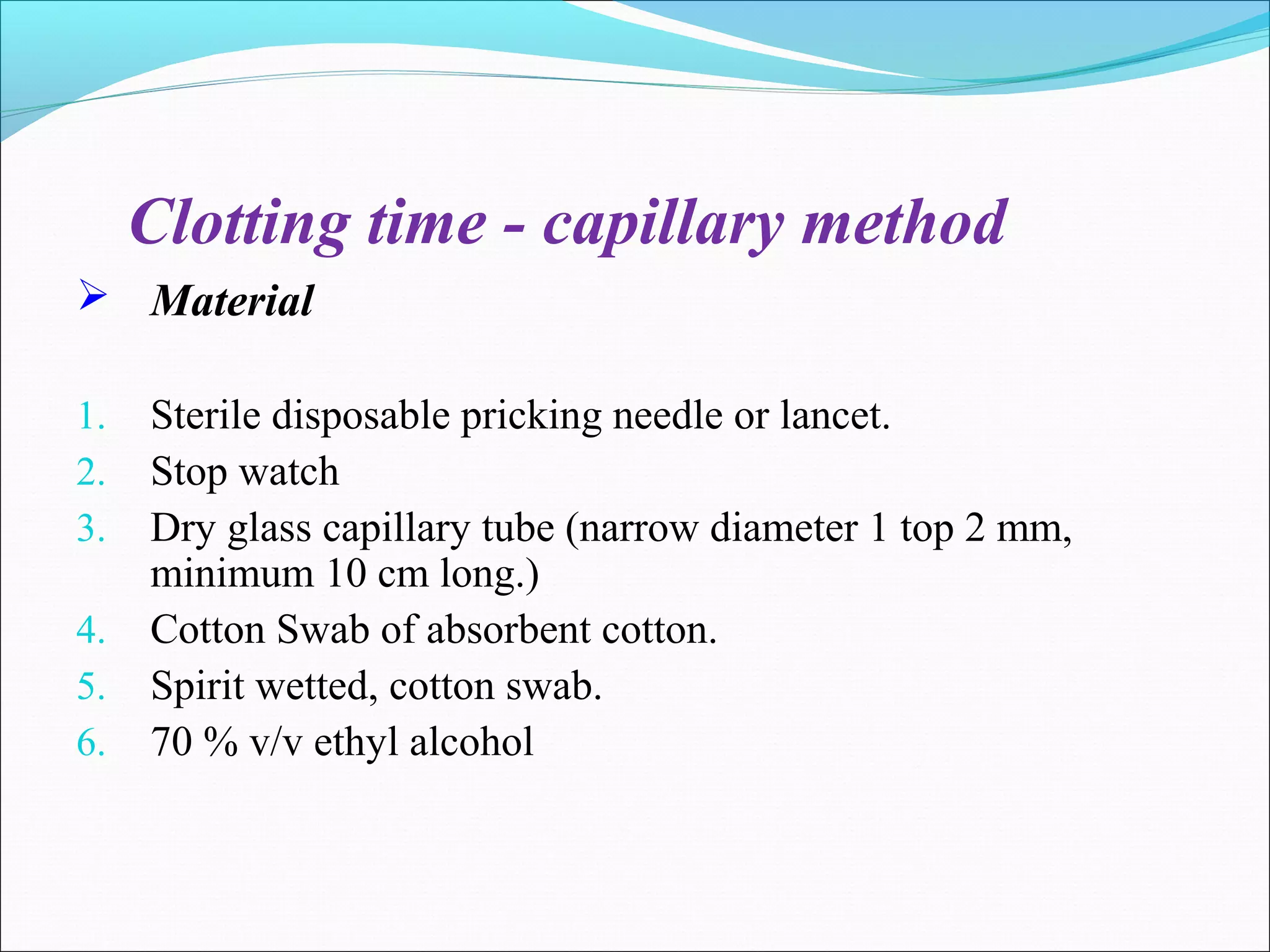 Clotting time - capillary method

➢ Material

1. Sterile disposable pricking needle or lancet.
2. Stop watch
3. Dry glass capillary tube (narrow diameter 1 top 2 mm, minimum 10 cm long.)
4. Cotton Swab of absorbent cotton.
5. Spirit wetted, cotton swab.
6. 70 % v/v ethyl alcohol